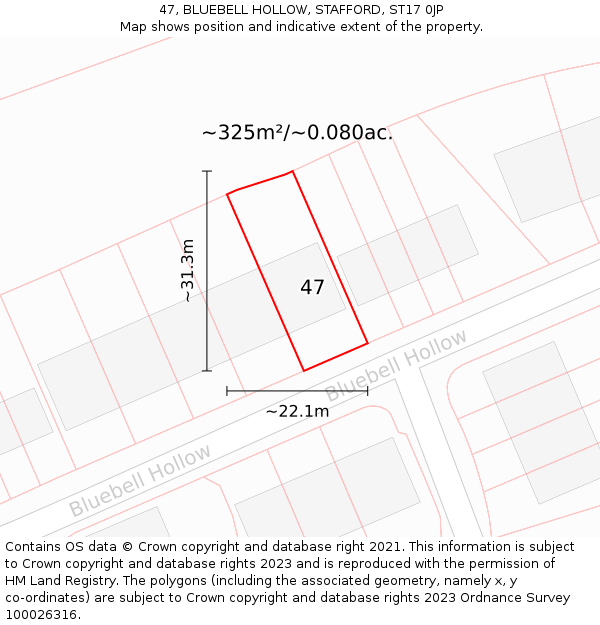 47, BLUEBELL HOLLOW, STAFFORD, ST17 0JP
Map shows position and indicative extent of the property.

~325m²/~0.080ac.

~31.3m

47

~22.1m

Bluebell Hollow

Bluebell Hollow

Contains OS data © Crown copyright and database right 2021. This information is subject to Crown copyright and database rights 2023 and is reproduced with the permission of HM Land Registry. The polygons (including the associated geometry, namely x, y co-ordinates) are subject to Crown copyright and database rights 2023 Ordnance Survey 100026316.